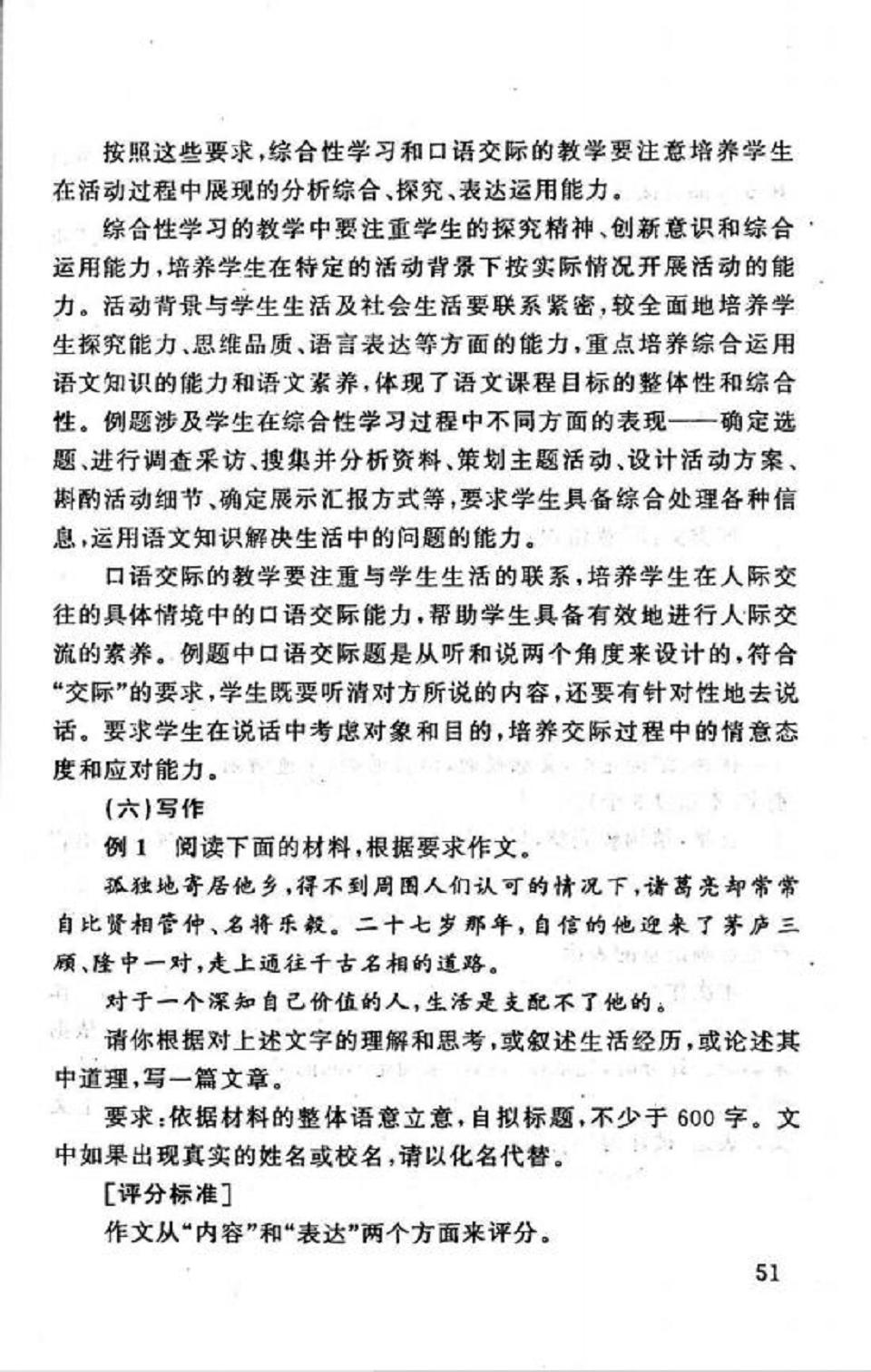 按照这些要求，综合性学习和口语交际的教学要注意培养学生在活动过程中展现的分析综合、探究、表达运用能力。

综合性学习的教学中要注重学生的探究精神、创新意识和综合运用能力，培养学生在特定的活动背景下按实际情况开展活动的能力。活动背景与学生生活及社会生活要联系紧密，较全面地培养学生探究能力、思维品质、语言表达等方面的能力，重点培养综合运用语文知识的能力和语文素养，体现了语文课程目标的整体性和综合性。例题涉及学生在综合性学习过程中不同方面的表现——确定选题、进行调查采访、搜集并分析资料、策划主题活动、设计活动方案、斟酌活动细节、确定展示汇报方式等，要求学生具备综合处理各种信息，运用语文知识解决生活中的问题的能力。

口语交际的教学要注重与学生生活的联系，培养学生在人际交往的具体情境中的口语交际能力，帮助学生具备有效地进行人际交流的素养。例题中口语交际题是从听和说两个角度来设计的，符合“交际”的要求，学生既要听清对方所说的内容，还要有针对性地去说话。要求学生在说话中考虑对象和目的，培养交际过程中的情意态度和应对能力。

（六）写作

例1 阅读下面的材料，根据要求作文。

孤独地寄居他乡，得不到周围人们认可的情况下，诸葛亮却常常自比贤相管仲、名将乐毅。二十七岁那年，自信的他迎来了茅庐三顾、隆中一对，走上通往千古名相的道路。

对于一个深知自己价值的人，生活是支配不了他的。

请你根据对上述文字的理解和思考，或叙述生活经历，或论述其中道理，写一篇文章。

要求：依据材料的整体语意立意，自拟标题，不少于600字。文中如果出现真实的姓名或校名，请以化名代替。

［评分标准］

作文从“内容”和“表达”两个方面来评分。

51